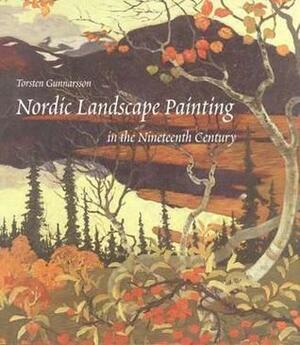 Torsten Gunnarsson

Nordic Landscape Painting

in the Nineteenth Century